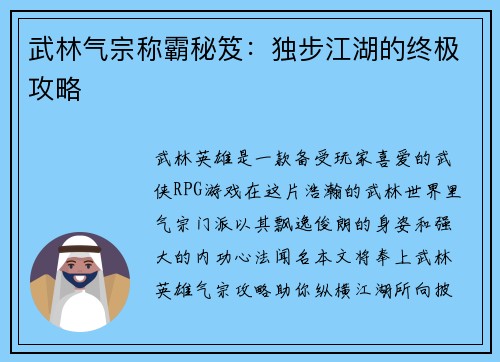 武林气宗称霸秘笈：独步江湖的终极攻略

武林英雄是一款备受玩家喜爱的武侠RPG游戏在这片浩瀚的武林世界里气宗门派以其飘逸俊朗的身姿和强大的内功心法闻名本文将奉上武林英雄气宗攻略助你纵横江湖所向披